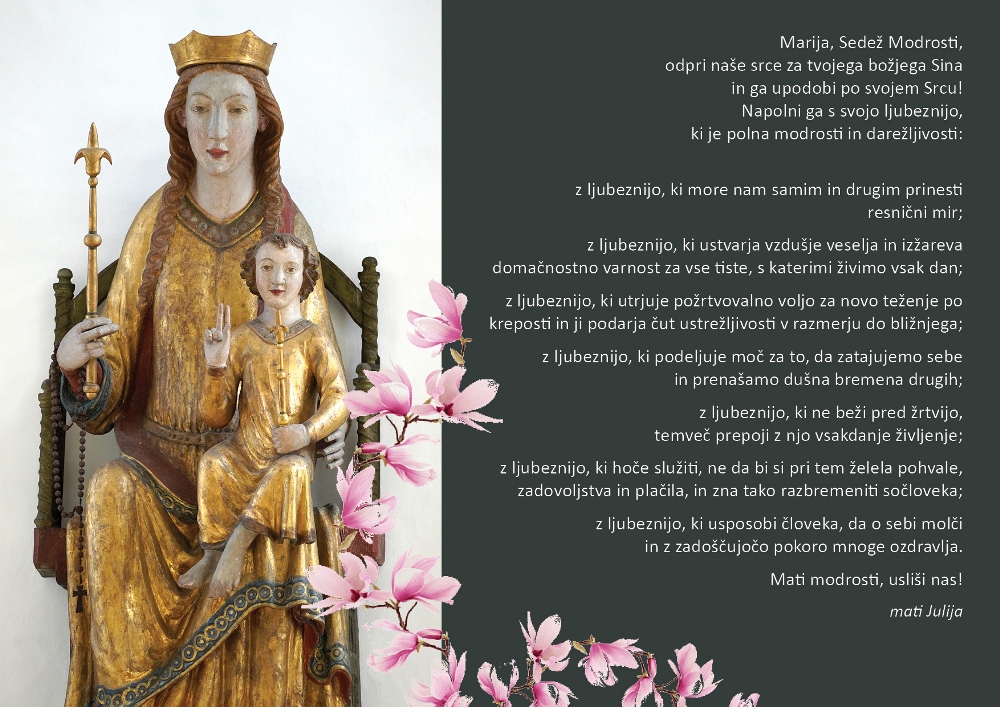 Marija, Sedež Modrosti,
odpri naše srce za tvojega božjega Sina
in ga upodobi po svojem Srcu!
Napolni ga s svojo ljubeznijo,
ki je polna modrosti in darežljivosti:

z ljubeznijo, ki more nam samim in drugim prinesti resnični mir;

z ljubeznijo, ki ustvarja vzdušje veselja in izžareva domačnostno varnost za vse tiste, s katerimi živimo vsak dan;

z ljubeznijo, ki utrjuje požrtvovalno voljo za novo teženje po kreposti in ji podarja čut ustrežljivosti v razmerju do bližnjega;

z ljubeznijo, ki podeljuje moč za to, da zatajujemo sebe in prenašamo dušna bremena drugih;

z ljubeznijo, ki ne beži pred žrtvijo, temveč prepoji z njo vsakdanje življenje;

z ljubeznijo, ki hoče služiti, ne da bi si pri tem želela pohvale, zadovoljstva in plačila, in zna tako razbremeniti sočloveka;

z ljubeznijo, ki usposobi človeka, da o sebi molči in z zadoščujočo pokoro mnoge ozdravlja.

Mati modrosti, usliši nas!

mati Julija